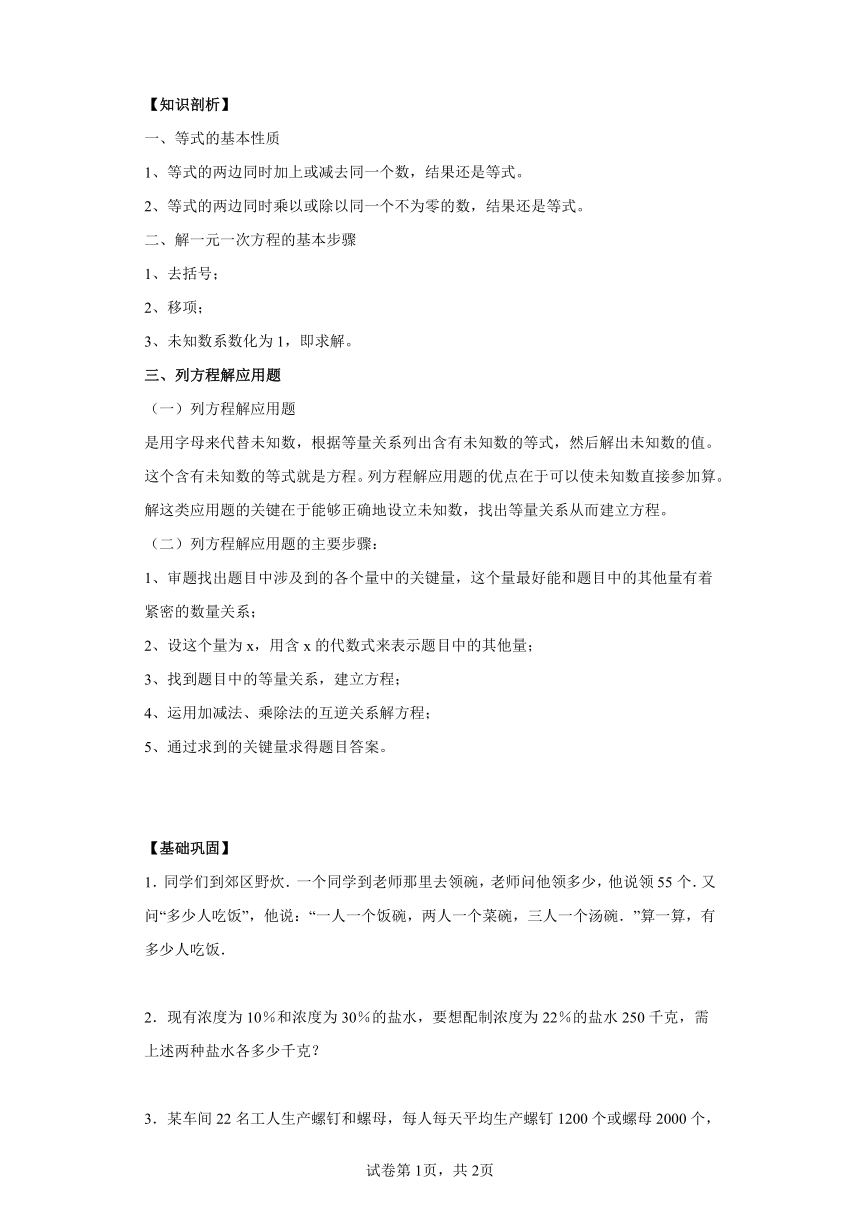 【知识剖析】

一、等式的基本性质

1、等式的两边同时加上或减去同一个数，结果还是等式。

2、等式的两边同时乘以或除以同一个不为零的数，结果还是等式。

二、解一元一次方程的基本步骤

1、去括号；

2、移项；

3、未知数系数化为 1，即求解。

三、列方程解应用题

（一）列方程解应用题

是用字母来代替未知数，根据等量关系列出含有未知数的等式，然后解出未知数的值。这个含有未知数的等式就是方程。列方程解应用题的优点在于可以使未知数直接参加算。解这类应用题的关键在于能够正确地设立未知数，找出等量关系从而建立方程。

（二）列方程解应用题的主要步骤：

1、审题找出题目中涉及到的各个量中的关键量，这个量最好能和题目中的其他量有着紧密的数量关系；

2、设这个量为 x，用含 x 的代数式来表示题目中的其他量；

3、找到题目中的等量关系，建立方程；

4、运用加减法、乘除法的互逆关系解方程；

5、通过求到的关键量求得题目答案。

【基础巩固】

1．同学们到郊区野炊．一个同学到老师那里去领碗，老师问他领多少，他说领 55 个．又问“多少人吃饭”，他说：“一人一个饭碗，两人一个菜碗，三人一个汤碗．”算一算，有多少人吃饭．

2．现有浓度为 10％和浓度为 30％的盐水，要想配制浓度为 22％的盐水 250 千克，需上述两种盐水各多少千克？

3．某车间 22 名工人生产螺钉和螺母，每人每天平均生产螺钉 1200 个或螺母 2000 个，

试卷第 1页，共 2页